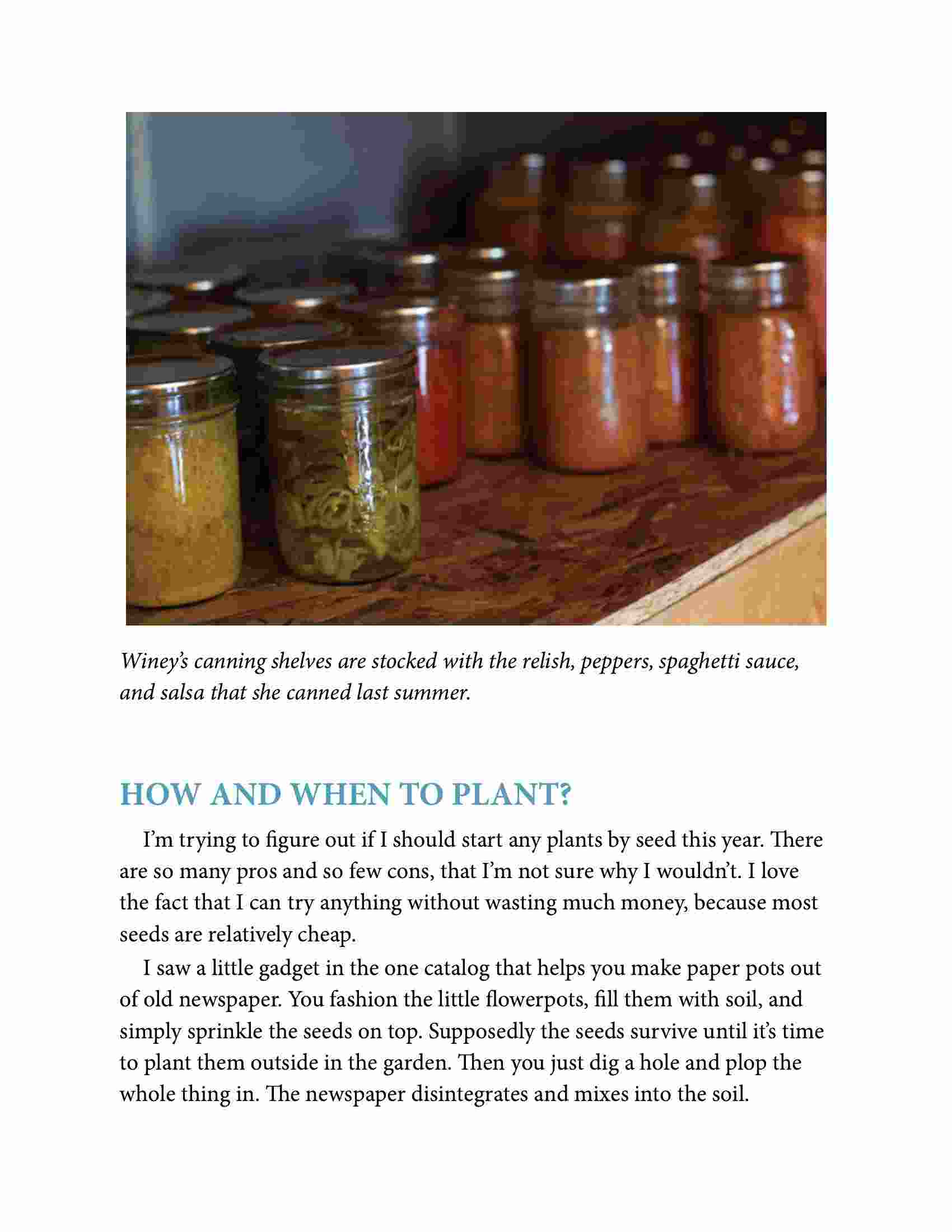 Winey's canning shelves are stocked with the relish, peppers, spaghetti sauce, and salsa that she canned last summer.

HOW AND WHEN TO PLANT?

I'm trying to figure out if I should start any plants by seed this year. There are so many pros and so few cons, that I'm not sure why I wouldn't. I love the fact that I can try anything without wasting much money, because most seeds are relatively cheap.

I saw a little gadget in the one catalog that helps you make paper pots out of old newspaper. You fashion the little flowerpots, fill them with soil, and simply sprinkle the seeds on top. Supposedly the seeds survive until it's time to plant them outside in the garden. Then you just dig a hole and plop the whole thing in. The newspaper disintegrates and mixes into the soil.